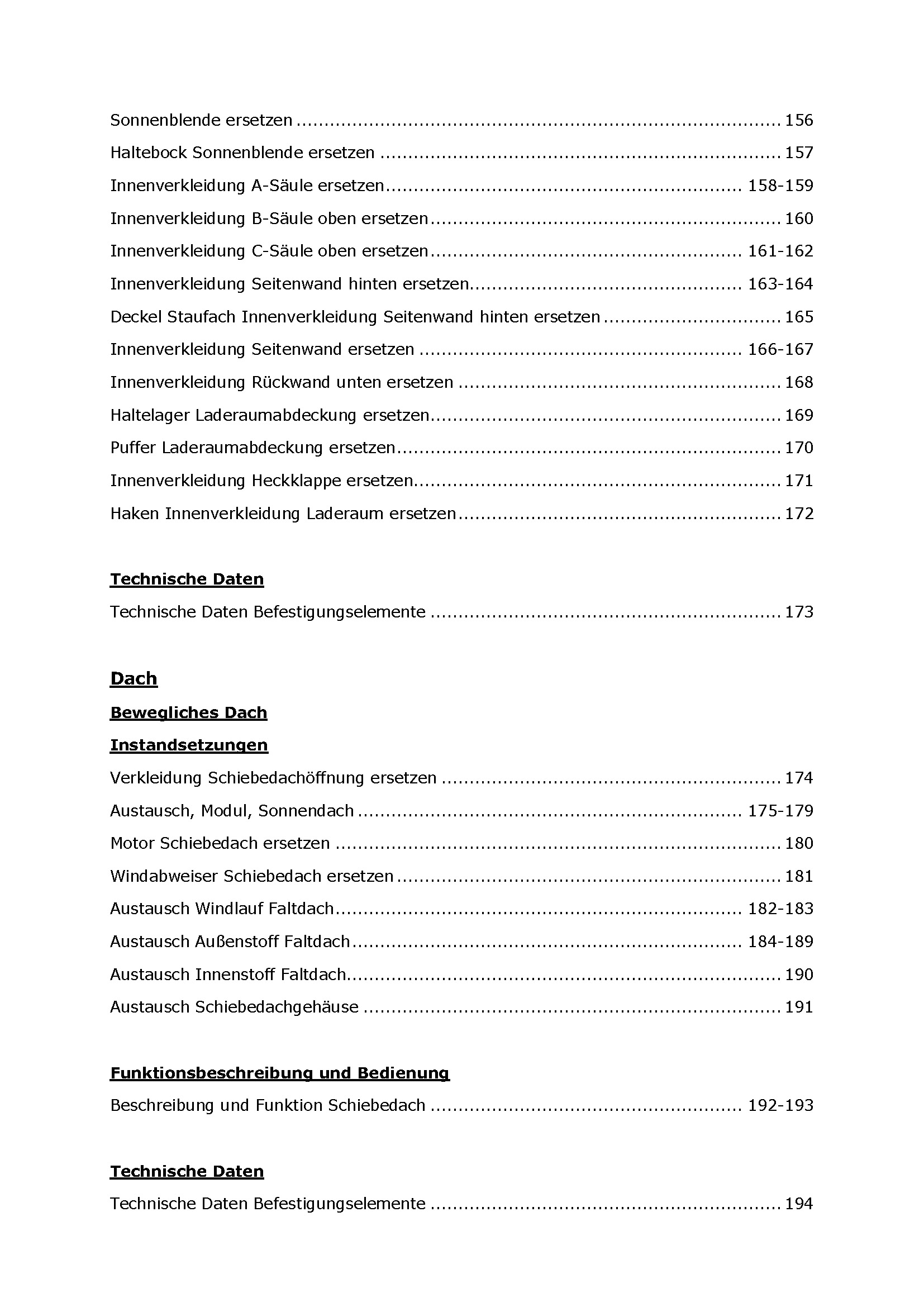 Sonnenblende ersetzen 156

Haltebock Sonnenblende ersetzen 157

Innenverkleidung A-Säule ersetzen 158-159

Innenverkleidung B-Säule oben ersetzen 160

Innenverkleidung C-Säule oben ersetzen 161-162

Innenverkleidung Seitenwand hinten ersetzen 163-164

Deckel Staufach Innenverkleidung Seitenwand hinten ersetzen 165

Innenverkleidung Seitenwand ersetzen 166-167

Innenverkleidung Rückwand unten ersetzen 168

Haltelager Laderaumabdeckung ersetzen 169

Puffer Laderaumabdeckung ersetzen 170

Innenverkleidung Heckklappe ersetzen 171

Haken Innenverkleidung Laderaum ersetzen 172

Technische Daten

Technische Daten Befestigungselemente 173

Dach

Bewegliches Dach

Instandsetzungen

Verkleidung Schiebedachöffnung ersetzen 174

Austausch, Modul, Sonnendach 175-179

Motor Schiebedach ersetzen 180

Windabweiser Schiebedach ersetzen 181

Austausch Windlauf Faltdach 182-183

Austausch Außenstoff Faltdach 184-189

Austausch Innenstoff Faltdach 190

Austausch Schiebedachgehäuse 191

Funktionsbeschreibung und Bedienung

Beschreibung und Funktion Schiebedach 192-193

Technische Daten

Technische Daten Befestigungselemente 194